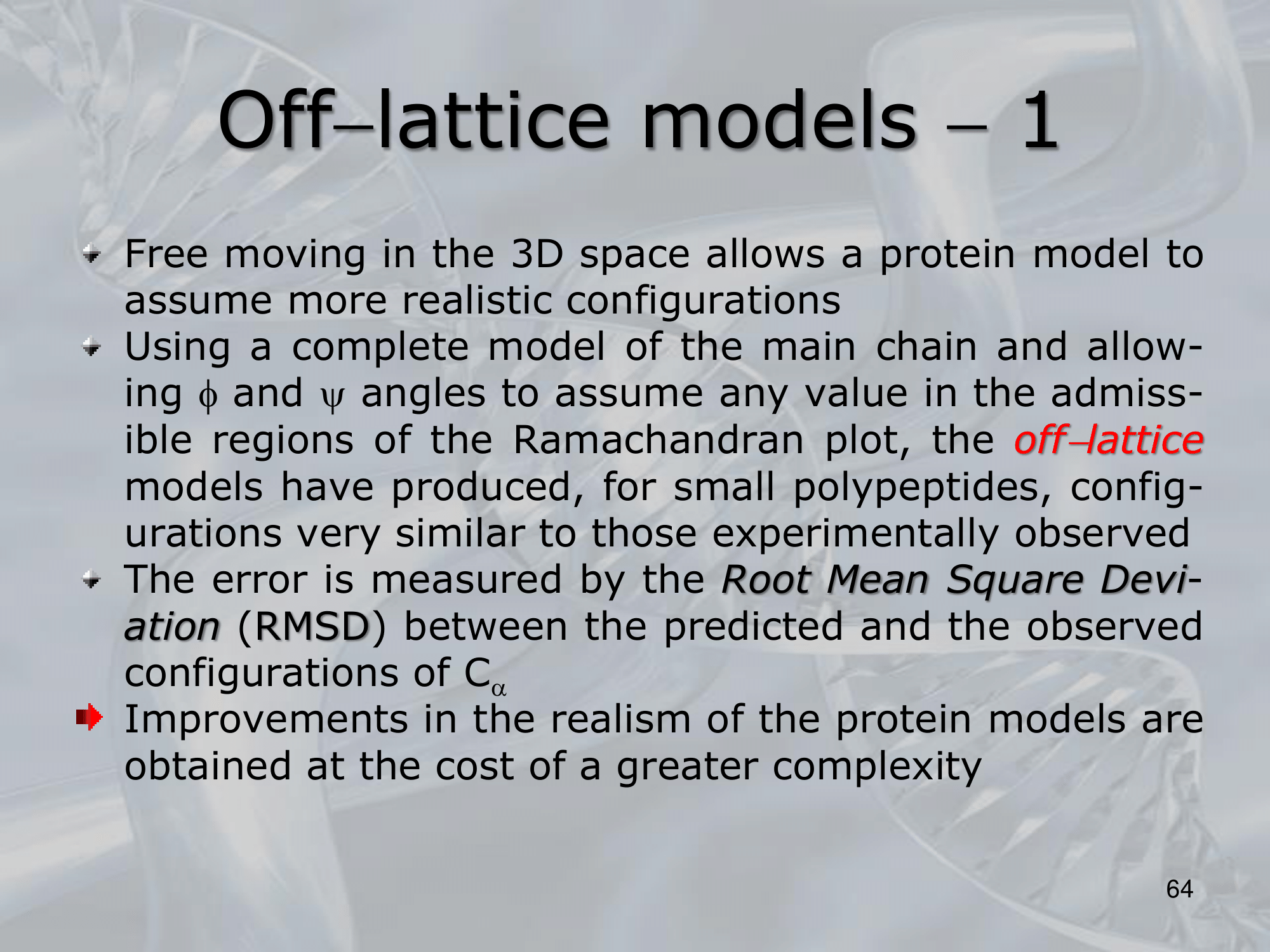 Off–lattice models – 1

Free moving in the 3D space allows a protein model to assume more realistic configurations

Using a complete model of the main chain and allowing $\phi$ and $\psi$ angles to assume any value in the admissible regions of the Ramachandran plot, the off–lattice models have produced, for small polypeptides, configurations very similar to those experimentally observed

The error is measured by the Root Mean Square Deviation (RMSD) between the predicted and the observed configurations of $C_\alpha$

Improvements in the realism of the protein models are obtained at the cost of a greater complexity

64